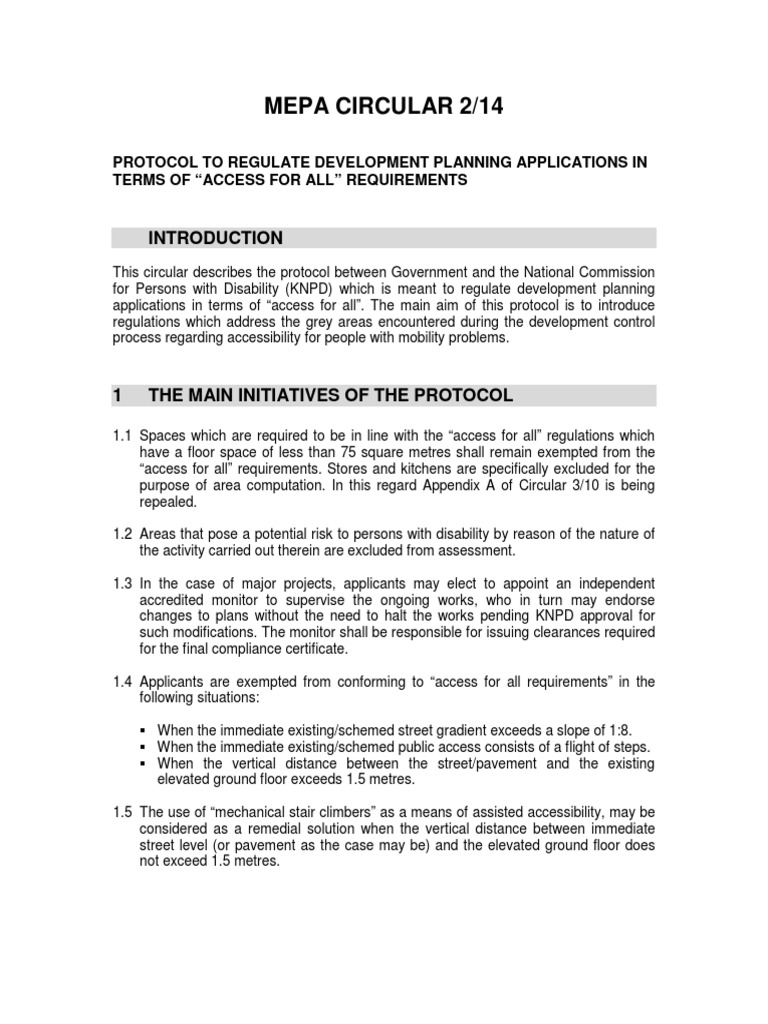 MEPA CIRCULAR 2/14

PROTOCOL TO REGULATE DEVELOPMENT PLANNING APPLICATIONS IN TERMS OF “ACCESS FOR ALL” REQUIREMENTS

INTRODUCTION

This circular describes the protocol between Government and the National Commission for Persons with Disability (KNPD) which is meant to regulate development planning applications in terms of “access for all”. The main aim of this protocol is to introduce regulations which address the grey areas encountered during the development control process regarding accessibility for people with mobility problems.

1 THE MAIN INITIATIVES OF THE PROTOCOL

1.1 Spaces which are required to be in line with the “access for all” regulations which have a floor space of less than 75 square metres shall remain exempted from the “access for all” requirements. Stores and kitchens are specifically excluded for the purpose of area computation. In this regard Appendix A of Circular 3/10 is being repealed.

1.2 Areas that pose a potential risk to persons with disability by reason of the nature of the activity carried out therein are excluded from assessment.

1.3 In the case of major projects, applicants may elect to appoint an independent accredited monitor to supervise the ongoing works, who in turn may endorse changes to plans without the need to halt the works pending KNPD approval for such modifications. The monitor shall be responsible for issuing clearances required for the final compliance certificate.

1.4 Applicants are exempted from conforming to “access for all requirements” in the following situations:

▪ When the immediate existing/schemed street gradient exceeds a slope of 1:8.
▪ When the immediate existing/schemed public access consists of a flight of steps.
▪ When the vertical distance between the street/pavement and the existing elevated ground floor exceeds 1.5 metres.

1.5 The use of “mechanical stair climbers” as a means of assisted accessibility, may be considered as a remedial solution when the vertical distance between immediate street level (or pavement as the case may be) and the elevated ground floor does not exceed 1.5 metres.